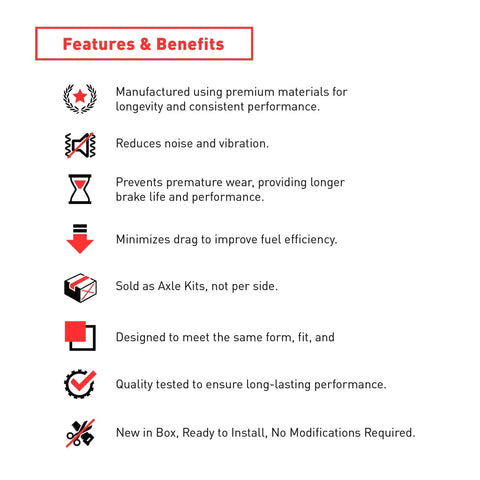 Features & Benefits

Manufactured using premium materials for longevity and consistent performance.

Reduces noise and vibration.

Prevents premature wear, providing longer brake life and performance.

Minimizes drag to improve fuel efficiency.

Sold as Axle Kits, not per side.

Designed to meet the same form, fit, and

Quality tested to ensure long-lasting performance.

New in Box, Ready to Install, No Modifications Required.